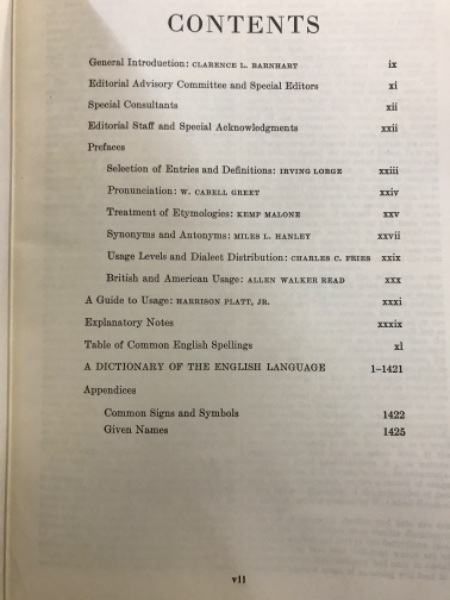 CONTENTS

General Introduction: CLARENCE L. BARNHART ix

Editorial Advisory Committee and Special Editors xi

Special Consultants xii

Editorial Staff and Special Acknowledgments xxii

Prefaces

Selection of Entries and Definitions: IRVING LORGE xxiii

Pronunciation: W. CABELL GREET xxiv

Treatment of Etymologies: KEMP MALONE xxv

Synonyms and Antonyms: MILES L. HANLEY xxvii

Usage Levels and Dialect Distribution: CHARLES C. FRIES xxix

British and American Usage: ALLEN WALKER READ xxx

A Guide to Usage: HARRISON PLATT, JR. xxxi

Explanatory Notes xxxix

Table of Common English Spellings xl

A DICTIONARY OF THE ENGLISH LANGUAGE 1–1421

Appendices

Common Signs and Symbols 1422

Given Names 1425

vii